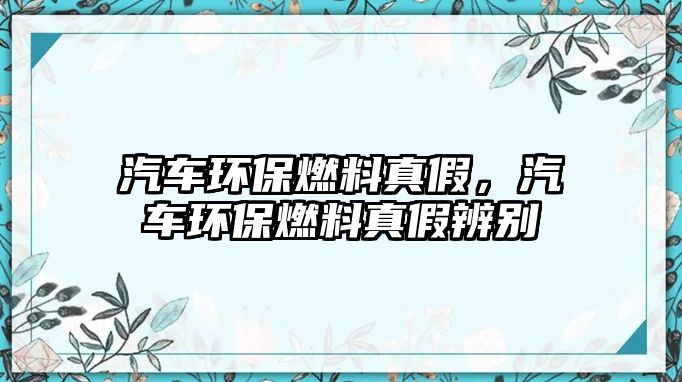 汽车环保燃料真假，汽车环保燃料真假辨别